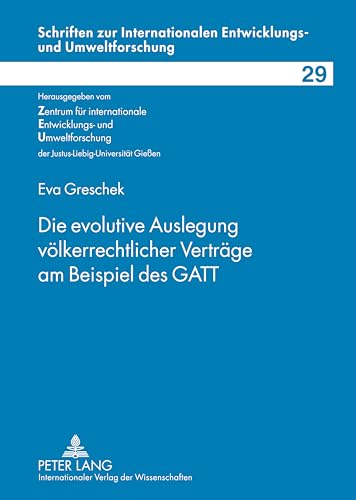 Schriften zur Internationalen Entwicklungs- und Umweltforschung

29

Herausgegeben vom
Zentrum für internationale
Entwicklungs- und
Umweltforschung
der Justus-Liebig-Universität Gießen

Eva Greschek

Die evolutive Auslegung völkerrechtlicher Verträge am Beispiel des GATT

PETER LANG
Internationaler Verlag der Wissenschaften